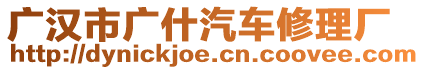 广汉市广什汽车修理厂
http://dynickjoe.cn.coovee.com